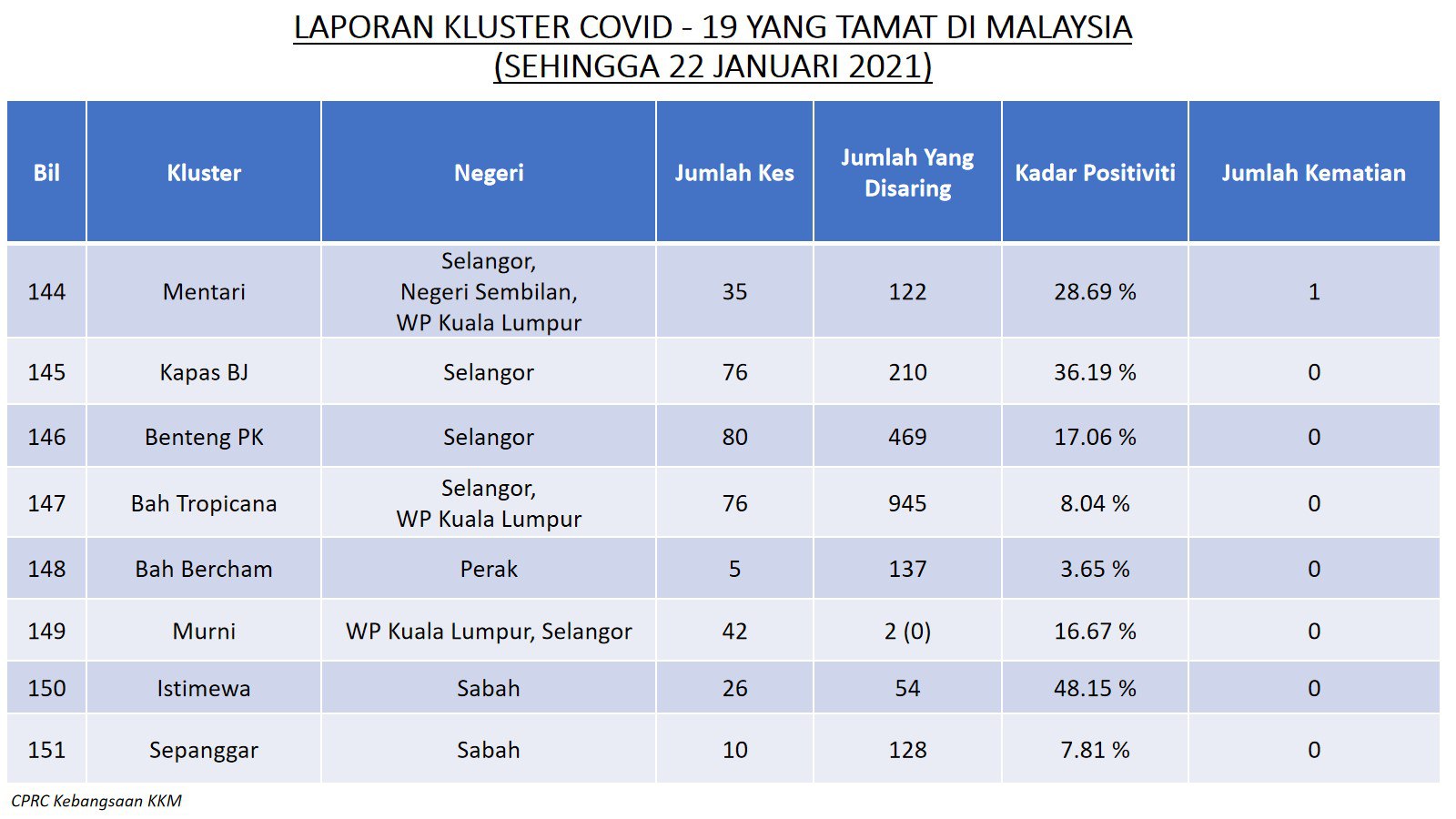 LAPORAN KLUSTER COVID - 19 YANG TAMAT DI MALAYSIA
(SEHINGGA 22 JANUARI 2021)

| Bil | Kluster | Negeri | Jumlah Kes | Jumlah Yang Disaring | Kadar Positiviti | Jumlah Kematian |
|---|---|---|---|---|---|---|
| 144 | Mentari | Selangor, Negeri Sembilan, WP Kuala Lumpur | 35 | 122 | 28.69 % | 1 |
| 145 | Kapas BJ | Selangor | 76 | 210 | 36.19 % | 0 |
| 146 | Benteng PK | Selangor | 80 | 469 | 17.06 % | 0 |
| 147 | Bah Tropicana | Selangor, WP Kuala Lumpur | 76 | 945 | 8.04 % | 0 |
| 148 | Bah Bercham | Perak | 5 | 137 | 3.65 % | 0 |
| 149 | Murni | WP Kuala Lumpur, Selangor | 42 | 2 (0) | 16.67 % | 0 |
| 150 | Istimewa | Sabah | 26 | 54 | 48.15 % | 0 |
| 151 | Sepanggar | Sabah | 10 | 128 | 7.81 % | 0 |

CPRC Kebangsaan KKM